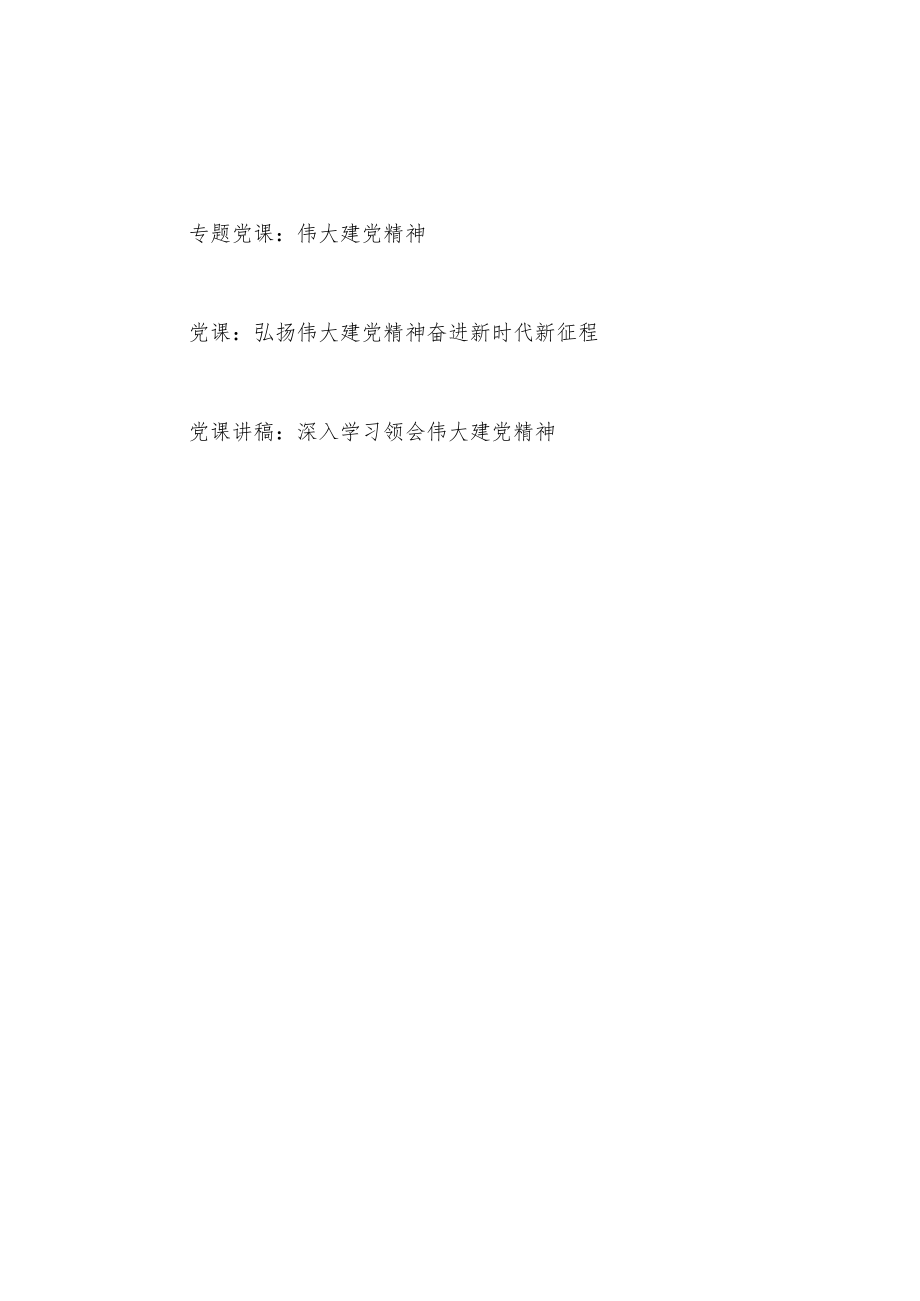 专题党课：伟大建党精神

党课：弘扬伟大建党精神奋进新时代新征程

党课讲稿：深入学习领会伟大建党精神